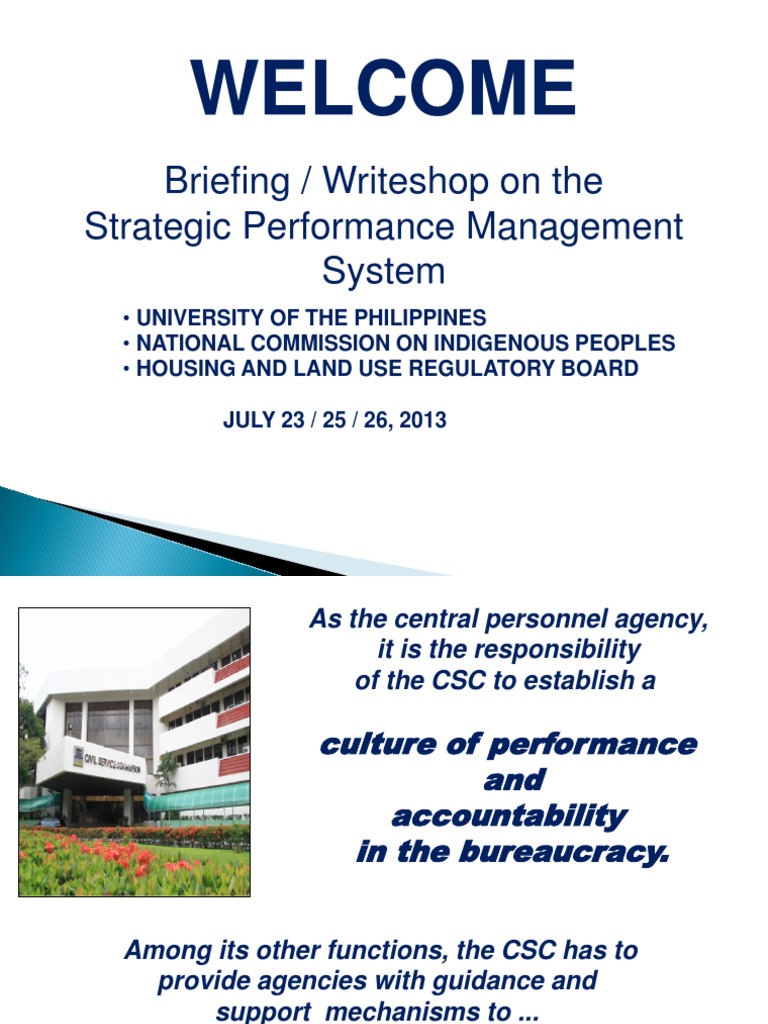 WELCOME

Briefing / Writeshop on the Strategic Performance Management System

• UNIVERSITY OF THE PHILIPPINES
• NATIONAL COMMISSION ON INDIGENOUS PEOPLES
• HOUSING AND LAND USE REGULATORY BOARD

JULY 23 / 25 / 26, 2013

CIVIL SERVICE COMMISSION

As the central personnel agency, it is the responsibility of the CSC to establish a

culture of performance and accountability in the bureaucracy.

Among its other functions, the CSC has to provide agencies with guidance and support mechanisms to ...